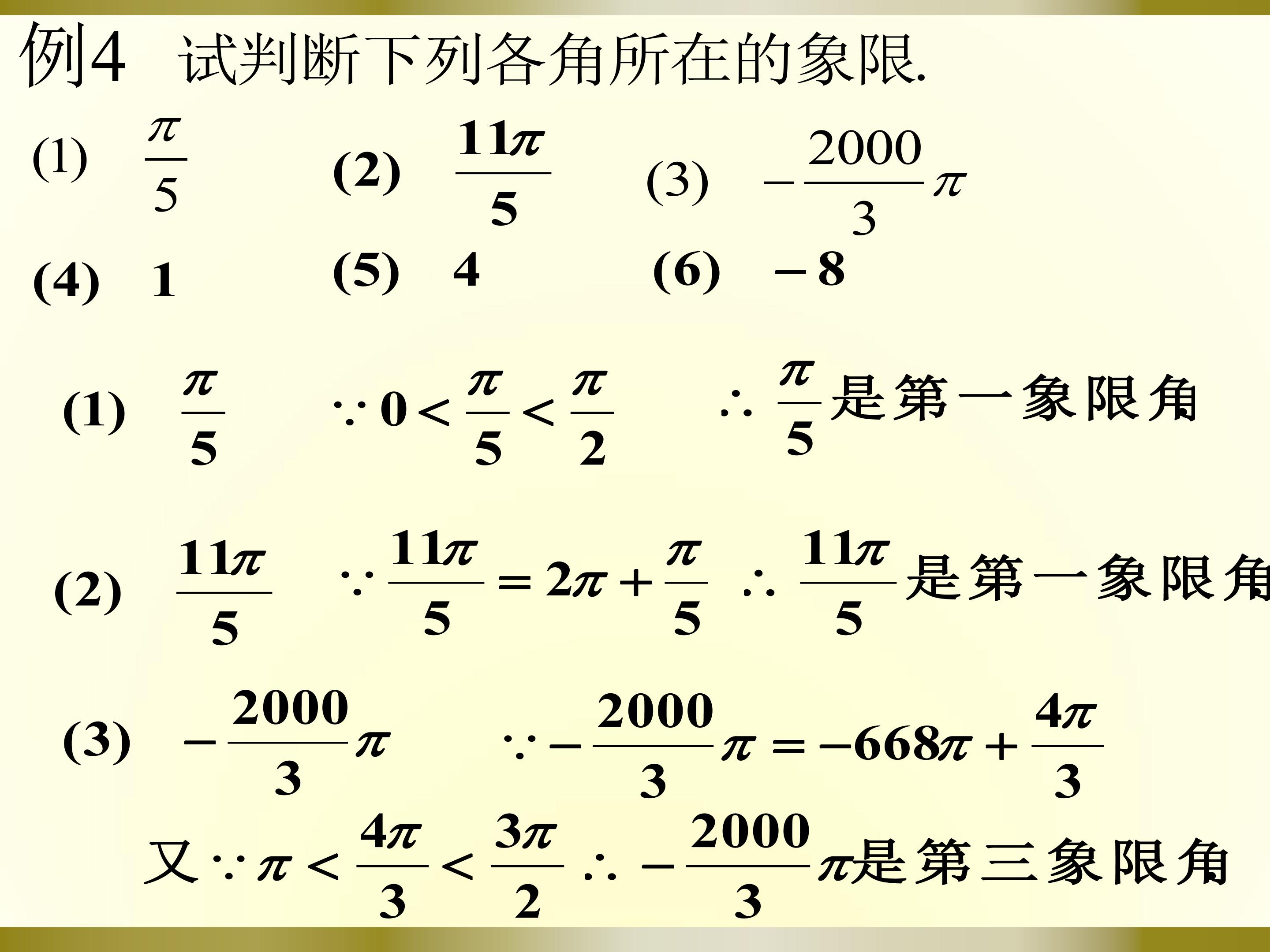 例4 试判断下列各角所在的象限.

(1) $\frac{\pi}{5}$ (2) $\frac{11\pi}{5}$ (3) $-\frac{2000}{3}\pi$

(4) 1 (5) 4 (6) $-8$

(1) $\frac{\pi}{5}$ $\because 0<\frac{\pi}{5}<\frac{\pi}{2}$ $\therefore \frac{\pi}{5}$是第一象限角

(2) $\frac{11\pi}{5}$ $\because \frac{11\pi}{5}=2\pi+\frac{\pi}{5}$ $\therefore \frac{11\pi}{5}$是第一象限角

(3) $-\frac{2000}{3}\pi$ $\because -\frac{2000}{3}\pi=-668\pi+\frac{4\pi}{3}$

又$\because \pi<\frac{4\pi}{3}<\frac{3\pi}{2}$ $\therefore -\frac{2000}{3}\pi$是第三象限角